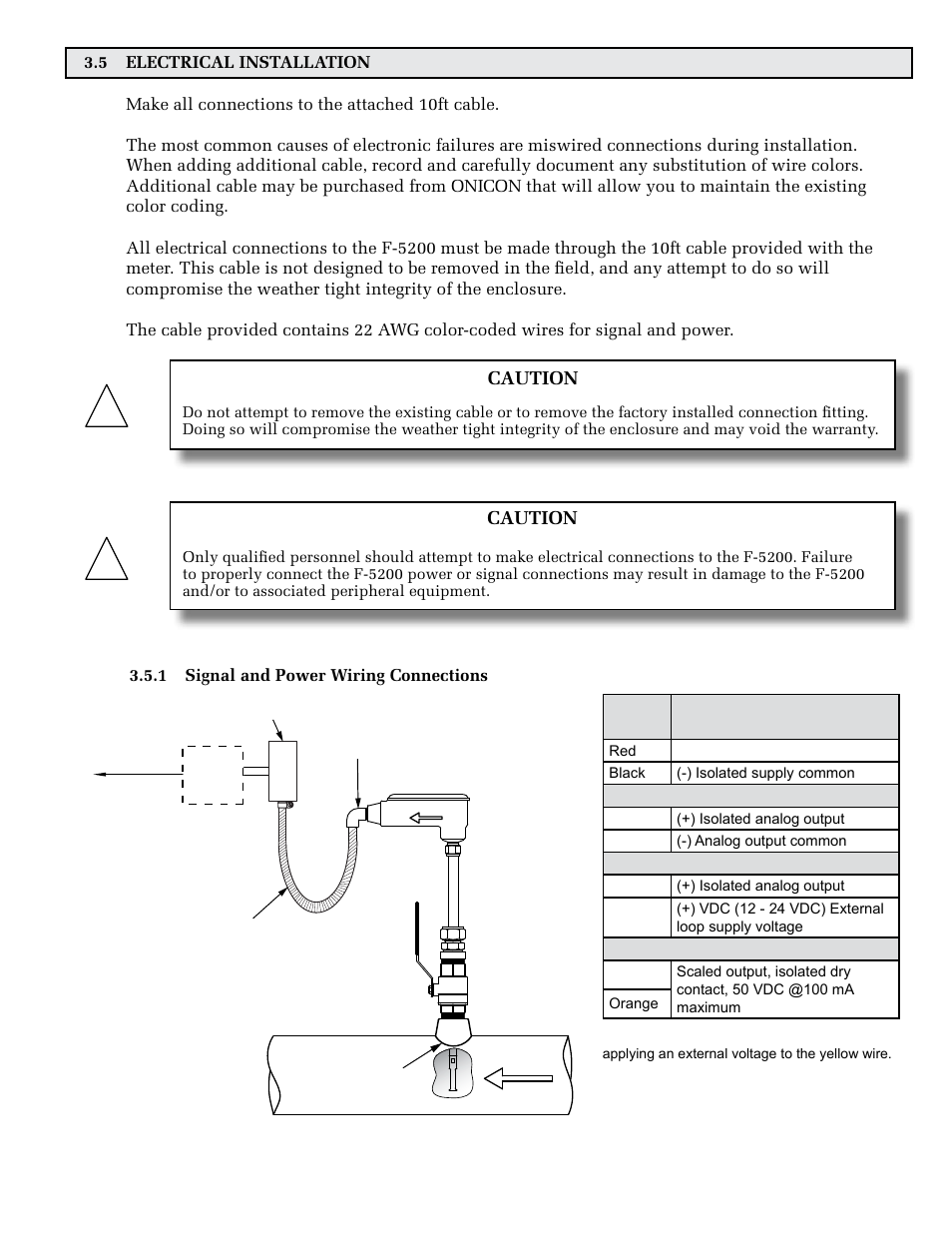 3.5 ELECTRICAL INSTALLATION

Make all connections to the attached 10ft cable.

The most common causes of electronic failures are miswired connections during installation. When adding additional cable, record and carefully document any substitution of wire colors. Additional cable may be purchased from ONICON that will allow you to maintain the existing color coding.

All electrical connections to the F-5200 must be made through the 10ft cable provided with the meter. This cable is not designed to be removed in the field, and any attempt to do so will compromise the weather tight integrity of the enclosure.

The cable provided contains 22 AWG color-coded wires for signal and power.

CAUTION

Do not attempt to remove the existing cable or to remove the factory installed connection fitting. Doing so will compromise the weather tight integrity of the enclosure and may void the warranty.

CAUTION

Only qualified personnel should attempt to make electrical connections to the F-5200. Failure to properly connect the F-5200 power or signal connections may result in damage to the F-5200 and/or to associated peripheral equipment.

3.5.1 Signal and Power Wiring Connections

| | |
|---|---|
| Red | |
| Black | (-) Isolated supply common |
| | |
| | (+) Isolated analog output |
| | (-) Analog output common |
| | |
| | (+) Isolated analog output |
| | (+) VDC (12 - 24 VDC) External loop supply voltage |
| | |
| | Scaled output, isolated dry contact, 50 VDC @100 mA maximum |
| Orange | |

applying an external voltage to the yellow wire.